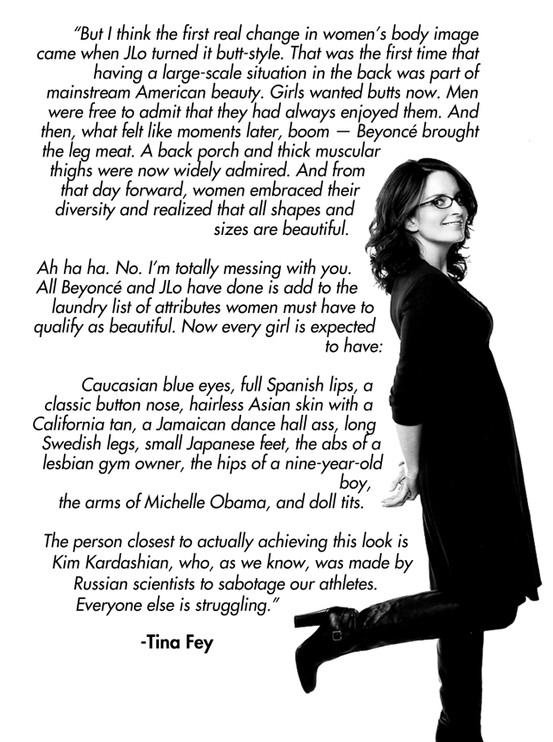 "But I think the first real change in women's body image came when JLo turned it butt-style. That was the first time that having a large-scale situation in the back was part of mainstream American beauty. Girls wanted butts now. Men were free to admit that they had always enjoyed them. And then, what felt like moments later, boom — Beyoncé brought the leg meat. A back porch and thick muscular thighs were now widely admired. And from that day forward, women embraced their diversity and realized that all shapes and sizes are beautiful.

Ah ha ha. No. I'm totally messing with you. All Beyoncé and JLo have done is add to the laundry list of attributes women must have to qualify as beautiful. Now every girl is expected to have:

Caucasian blue eyes, full Spanish lips, a classic button nose, hairless Asian skin with a California tan, a Jamaican dance hall ass, long Swedish legs, small Japanese feet, the abs of a lesbian gym owner, the hips of a nine-year-old boy, the arms of Michelle Obama, and doll tits.

The person closest to actually achieving this look is Kim Kardashian, who, as we know, was made by Russian scientists to sabotage our athletes. Everyone else is struggling."

-Tina Fey